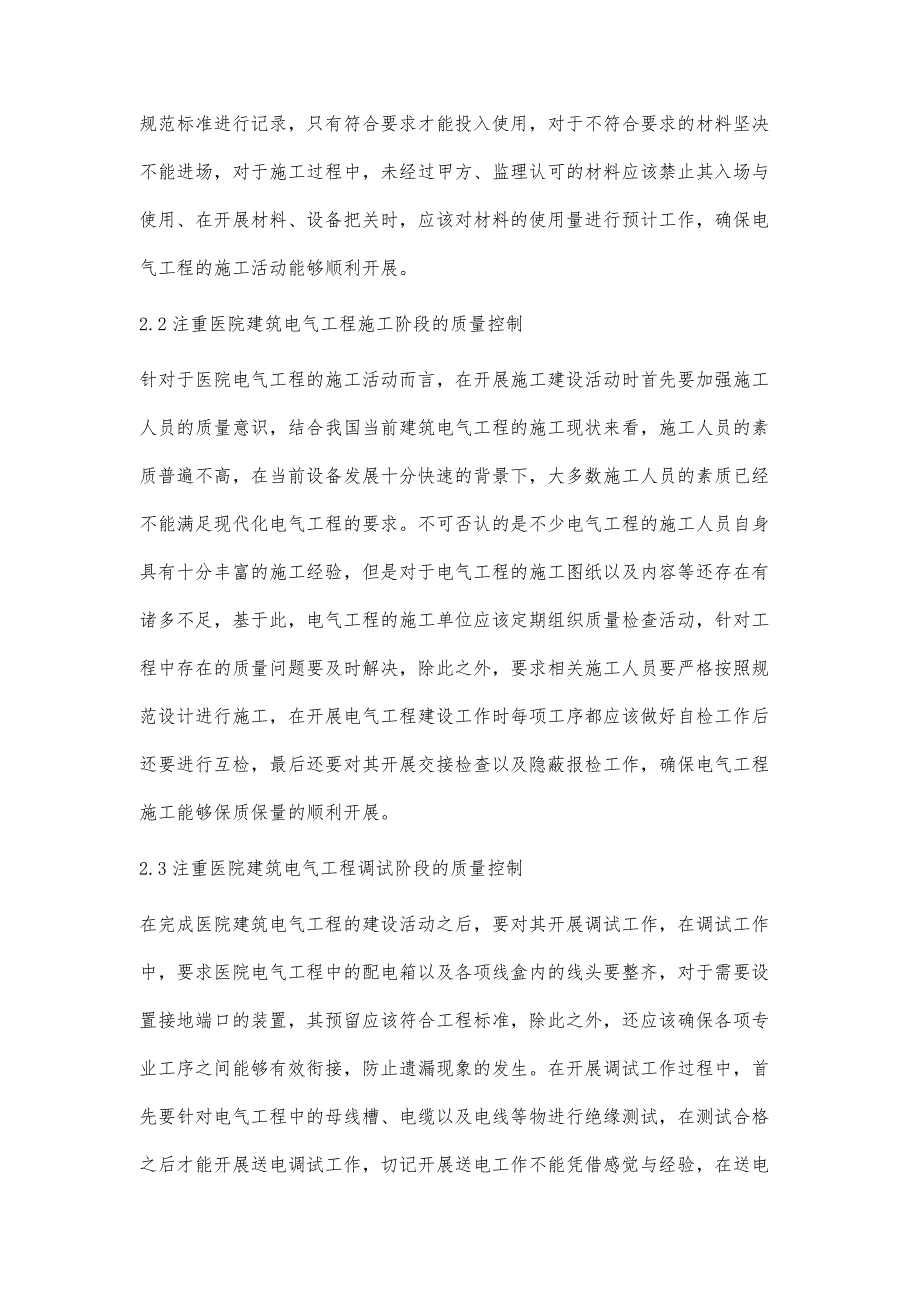 规范标准进行记录，只有符合要求才能投入使用，对于不符合要求的材料坚决不能进场，对于施工过程中，未经过甲方、监理认可的材料应该禁止其入场与使用、在开展材料、设备把关时，应该对材料的使用量进行预计工作，确保电气工程的施工活动能够顺利开展。

2.2 注重医院建筑电气工程施工阶段的质量控制

针对于医院电气工程的施工活动而言，在开展施工建设活动时首先要加强施工人员的质量意识，结合我国当前建筑电气工程的施工现状来看，施工人员的素质普遍不高，在当前设备发展十分快速的背景下，大多数施工人员的素质已经不能满足现代化电气工程的要求。不可否认的是不少电气工程的施工人员自身具有十分丰富的施工经验，但是对于电气工程的施工图纸以及内容等还存在有诸多不足，基于此，电气工程的施工单位应该定期组织质量检查活动，针对工程中存在的质量问题要及时解决，除此之外，要求相关施工人员要严格按照规范设计进行施工，在开展电气工程建设工作时每项工序都应该做好自检工作后还要进行互检，最后还要对其开展交接检查以及隐蔽报检工作，确保电气工程施工能够保质保量的顺利开展。

2.3 注重医院建筑电气工程调试阶段的质量控制

在完成医院建筑电气工程的建设活动之后，要对其开展调试工作，在调试工作中，要求医院电气工程中的配电箱以及各项线盒内的线头要整齐，对于需要设置接地端口的装置，其预留应该符合工程标准，除此之外，还应该确保各项专业工序之间能够有效衔接，防止遗漏现象的发生。在开展调试工作过程中，首先要针对电气工程中的母线槽、电缆以及电线等物进行绝缘测试，在测试合格之后才能开展送电调试工作，切记开展送电工作不能凭借感觉与经验，在送电